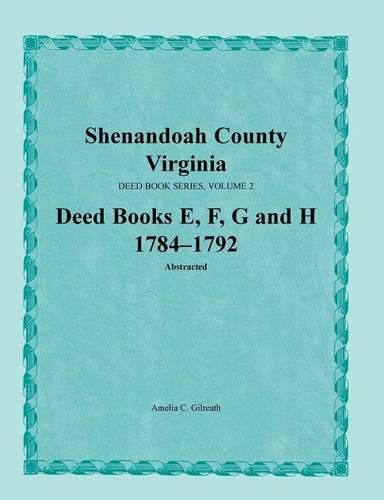 Shenandoah County
Virginia

DEED BOOK SERIES, VOLUME 2

Deed Books E, F, G and H
1784–1792

Abstracted

Amelia C. Gilreath